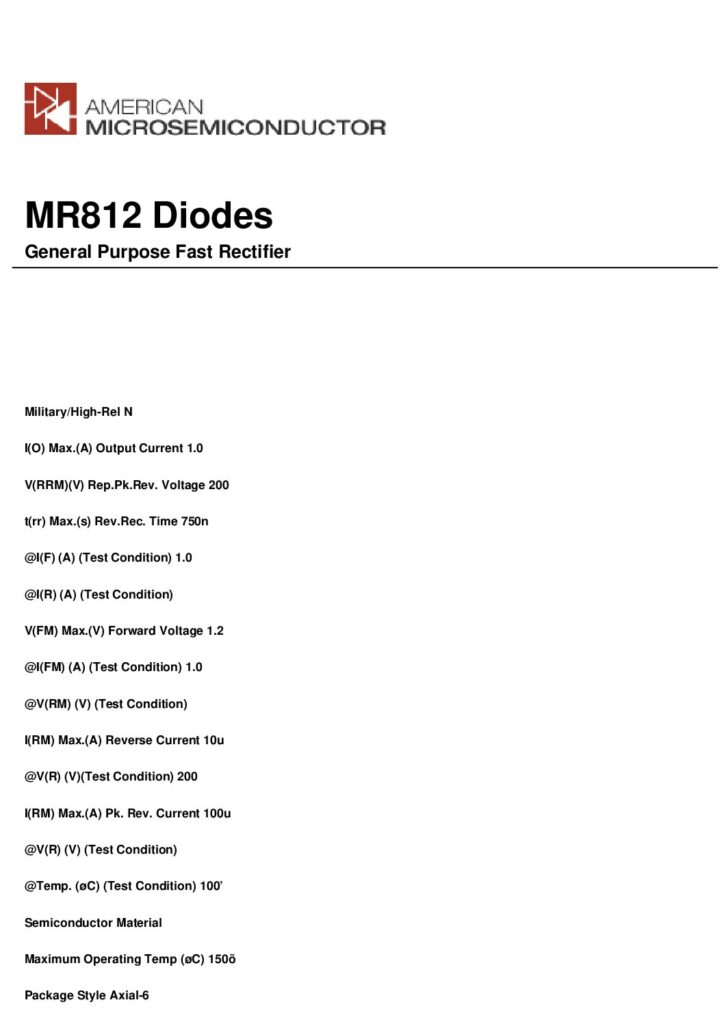 AMERICAN MICROSEMICONDUCTOR

MR812 Diodes

General Purpose Fast Rectifier

Military/High-Rel N

I(O) Max.(A) Output Current 1.0

V(RRM)(V) Rep.Pk.Rev. Voltage 200

t(rr) Max.(s) Rev.Rec. Time 750n

@I(F) (A) (Test Condition) 1.0

@I(R) (A) (Test Condition)

V(FM) Max.(V) Forward Voltage 1.2

@I(FM) (A) (Test Condition) 1.0

@V(RM) (V) (Test Condition)

I(RM) Max.(A) Reverse Current 10u

@V(R) (V)(Test Condition) 200

I(RM) Max.(A) Pk. Rev. Current 100u

@V(R) (V) (Test Condition)

@Temp. (øC) (Test Condition) 100'

Semiconductor Material

Maximum Operating Temp (øC) 150õ

Package Style Axial-6